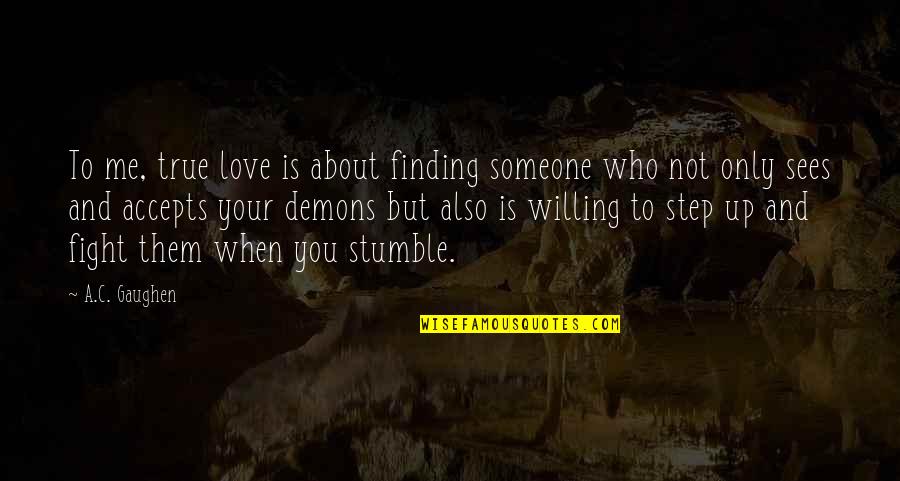 To me, true love is about finding someone who not only sees and accepts your demons but also is willing to step up and fight them when you stumble.

— A.C. Gaughen

WISEFAMOUSQUOTES.COM